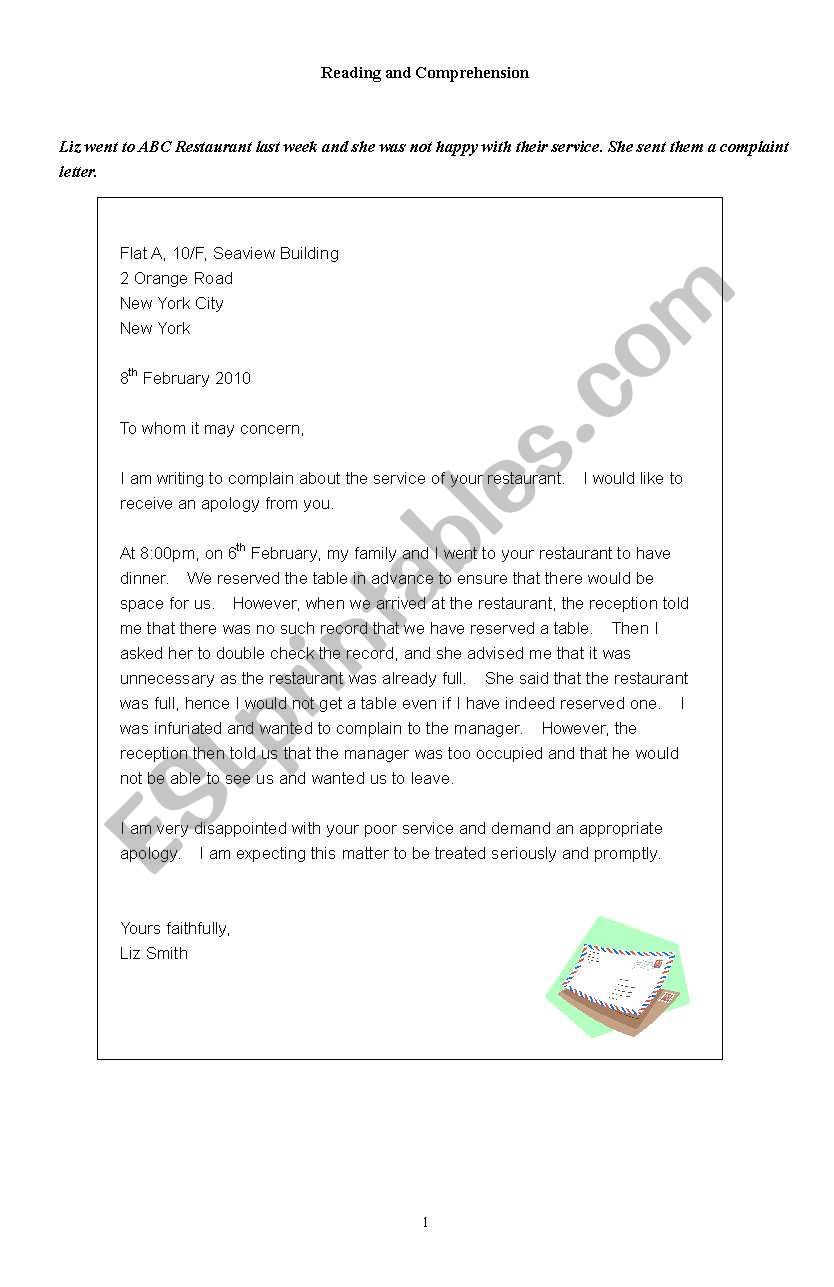 Reading and Comprehension

Liz went to ABC Restaurant last week and she was not happy with their service. She sent them a complaint letter.

Flat A, 10/F, Seaview Building
2 Orange Road
New York City
New York

8$^{th}$ February 2010

To whom it may concern,

I am writing to complain about the service of your restaurant. I would like to receive an apology from you.

At 8:00pm, on 6$^{th}$ February, my family and I went to your restaurant to have dinner. We reserved the table in advance to ensure that there would be space for us. However, when we arrived at the restaurant, the reception told me that there was no such record that we have reserved a table. Then I asked her to double check the record, and she advised me that it was unnecessary as the restaurant was already full. She said that the restaurant was full, hence I would not get a table even if I have indeed reserved one. I was infuriated and wanted to complain to the manager. However, the reception then told us that the manager was too occupied and that he would not be able to see us and wanted us to leave.

I am very disappointed with your poor service and demand an appropriate apology. I am expecting this matter to be treated seriously and promptly.

Yours faithfully,
Liz Smith

ESLprintables.com

1